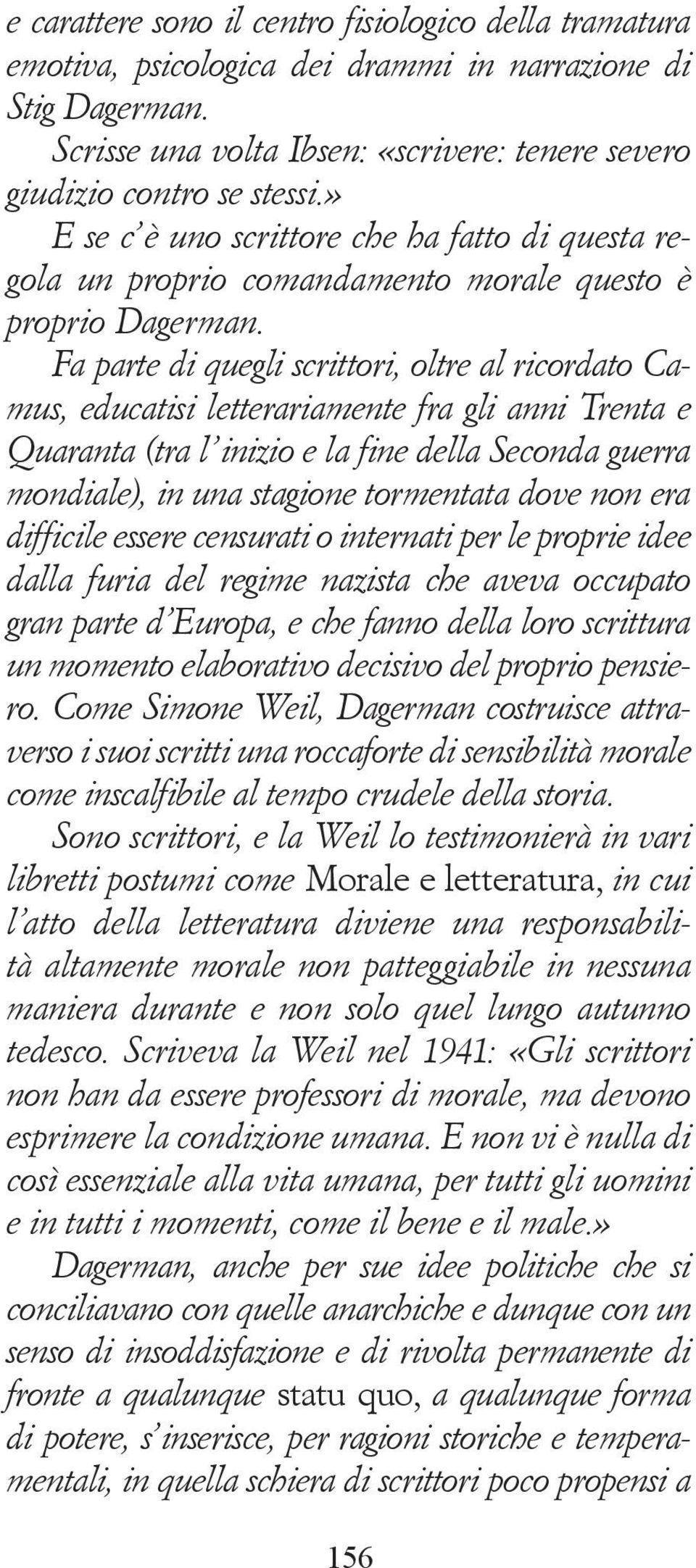 e carattere sono il centro fisiologico della tramatura emotiva, psicologica dei drammi in narrazione di Stig Dagerman.

Scrisse una volta Ibsen: «scrivere: tenere severo giudizio contro se stessi.»

E se c'è uno scrittore che ha fatto di questa regola un proprio comandamento morale questo è proprio Dagerman.

Fa parte di quegli scrittori, oltre al ricordato Camus, educatisi letterariamente fra gli anni Trenta e Quaranta (tra l'inizio e la fine della Seconda guerra mondiale), in una stagione tormentata dove non era difficile essere censurati o internati per le proprie idee dalla furia del regime nazista che aveva occupato gran parte d'Europa, e che fanno della loro scrittura un momento elaborativo decisivo del proprio pensiero. Come Simone Weil, Dagerman costruisce attraverso i suoi scritti una roccaforte di sensibilità morale come inscalfibile al tempo crudele della storia.

Sono scrittori, e la Weil lo testimonierà in vari libretti postumi come Morale e letteratura, in cui l'atto della letteratura diviene una responsabilità altamente morale non patteggiabile in nessuna maniera durante e non solo quel lungo autunno tedesco. Scriveva la Weil nel 1941: «Gli scrittori non han da essere professori di morale, ma devono esprimere la condizione umana. E non vi è nulla di così essenziale alla vita umana, per tutti gli uomini e in tutti i momenti, come il bene e il male.»

Dagerman, anche per sue idee politiche che si conciliavano con quelle anarchiche e dunque con un senso di insoddisfazione e di rivolta permanente di fronte a qualunque statu quo, a qualunque forma di potere, s'inserisce, per ragioni storiche e temperamentali, in quella schiera di scrittori poco propensi a

156